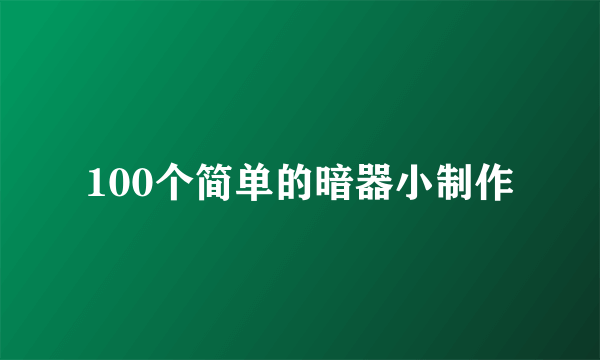 100个简单的暗器小制作